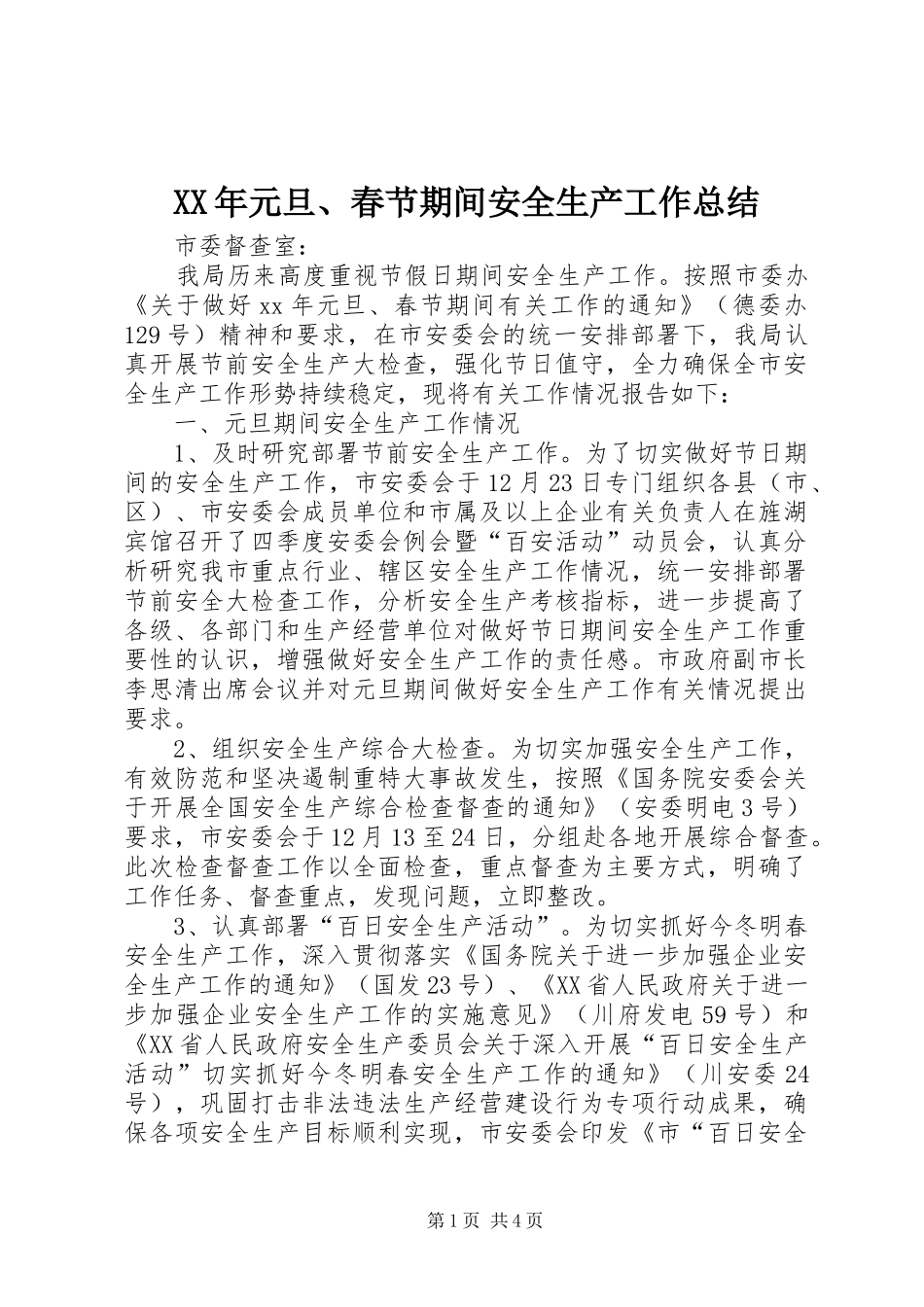 XX年元旦、春节期间安全生产工作总结

市委督查室：

我局历来高度重视节假日期间安全生产工作。按照市委办《关于做好xx年元旦、春节期间有关工作的通知》（德委办129号）精神和要求，在市安委会的统一安排部署下，我局认真开展节前安全生产大检查，强化节日值守，全力确保全市安全生产工作形势持续稳定，现将有关工作情况报告如下：

一、元旦期间安全生产工作情况

1、及时研究部署节前安全生产工作。为了切实做好节日期间的安全生产工作，市安委会于12月23日专门组织各县（市、区）、市安委会成员单位和市属及以上企业有关负责人在旌湖宾馆召开了四季度安委会例会暨“百安活动”动员会，认真分析研究我市重点行业、辖区安全生产工作情况，统一安排部署节前安全大检查工作，分析安全生产考核指标，进一步提高了各级、各部门和生产经营单位对做好节日期间安全生产工作重要性的认识，增强做好安全生产工作的责任感。市政府副市长李思清出席会议并对元旦期间做好安全生产工作有关情况提出要求。

2、组织安全生产综合大检查。为切实加强安全生产工作，有效防范和坚决遏制重特大事故发生，按照《国务院安委会关于开展全国安全生产综合检查督查的通知》（安委明电3号）要求，市安委会于12月13至24日，分组赴各地开展综合督查。此次检查督查工作以全面检查，重点督查为主要方式，明确了工作任务、督查重点，发现问题，立即整改。

3、认真部署“百日安全生产活动”。为切实抓好今冬明春安全生产工作，深入贯彻落实《国务院关于进一步加强企业安全生产工作的通知》（国发23号）、《XX省人民政府关于进一步加强企业安全生产工作的实施意见》（川府发电59号）和《XX省人民政府安全生产委员会关于深入开展“百日安全生产活动”切实抓好今冬明春安全生产工作的通知》（川安委24号），巩固打击非法违法生产经营建设行为专项行动成果，确保各项安全生产目标顺利实现，市安委会印发《市“百日安全

第1页 共4页